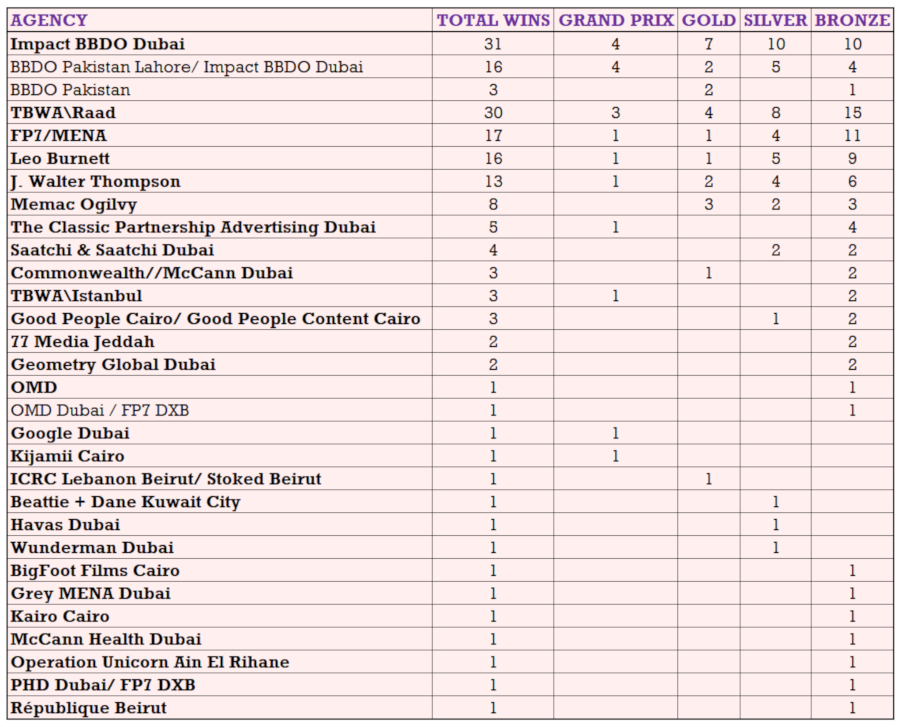 | AGENCY | TOTAL WINS | GRAND PRIX | GOLD | SILVER | BRONZE |
|---|---|---|---|---|---|
| Impact BBDO Dubai | 31 | 4 | 7 | 10 | 10 |
| BBDO Pakistan Lahore/ Impact BBDO Dubai | 16 | 4 | 2 | 5 | 4 |
| BBDO Pakistan | 3 | | 2 | | 1 |
| TBWA\Raad | 30 | 3 | 4 | 8 | 15 |
| FP7/MENA | 17 | 1 | 1 | 4 | 11 |
| Leo Burnett | 16 | 1 | 1 | 5 | 9 |
| J. Walter Thompson | 13 | 1 | 2 | 4 | 6 |
| Memac Ogilvy | 8 | | 3 | 2 | 3 |
| The Classic Partnership Advertising Dubai | 5 | 1 | | | 4 |
| Saatchi & Saatchi Dubai | 4 | | | 2 | 2 |
| Commonwealth//McCann Dubai | 3 | | 1 | | 2 |
| TBWA\Istanbul | 3 | 1 | | | 2 |
| Good People Cairo/ Good People Content Cairo | 3 | | | 1 | 2 |
| 77 Media Jeddah | 2 | | | | 2 |
| Geometry Global Dubai | 2 | | | | 2 |
| OMD | 1 | | | | 1 |
| OMD Dubai / FP7 DXB | 1 | | | | 1 |
| Google Dubai | 1 | 1 | | | |
| Kijamii Cairo | 1 | 1 | | | |
| ICRC Lebanon Beirut/ Stoked Beirut | 1 | | 1 | | |
| Beattie + Dane Kuwait City | 1 | | | 1 | |
| Havas Dubai | 1 | | | 1 | |
| Wunderman Dubai | 1 | | | 1 | |
| BigFoot Films Cairo | 1 | | | | 1 |
| Grey MENA Dubai | 1 | | | | 1 |
| Kairo Cairo | 1 | | | | 1 |
| McCann Health Dubai | 1 | | | | 1 |
| Operation Unicorn Ain El Rihane | 1 | | | | 1 |
| PHD Dubai/ FP7 DXB | 1 | | | | 1 |
| République Beirut | 1 | | | | 1 |